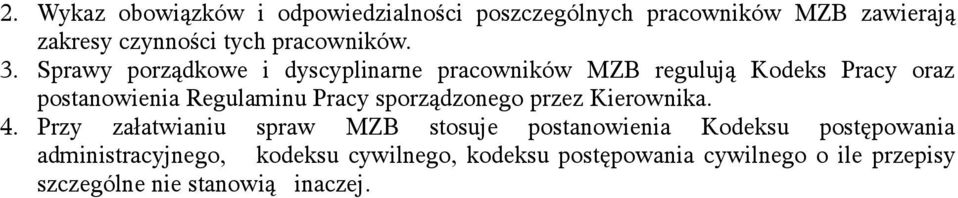 2. Wykaz obowiązków i odpowiedzialności poszczególnych pracowników MZB zawierają zakresy czynności tych pracowników.

3. Sprawy porządkowe i dyscyplinarne pracowników MZB regulują Kodeks Pracy oraz postanowienia Regulaminu Pracy sporządzonego przez Kierownika.

4. Przy załatwianiu spraw MZB stosuje postanowienia Kodeksu postępowania administracyjnego, kodeksu cywilnego, kodeksu postępowania cywilnego o ile przepisy szczególne nie stanowią inaczej.